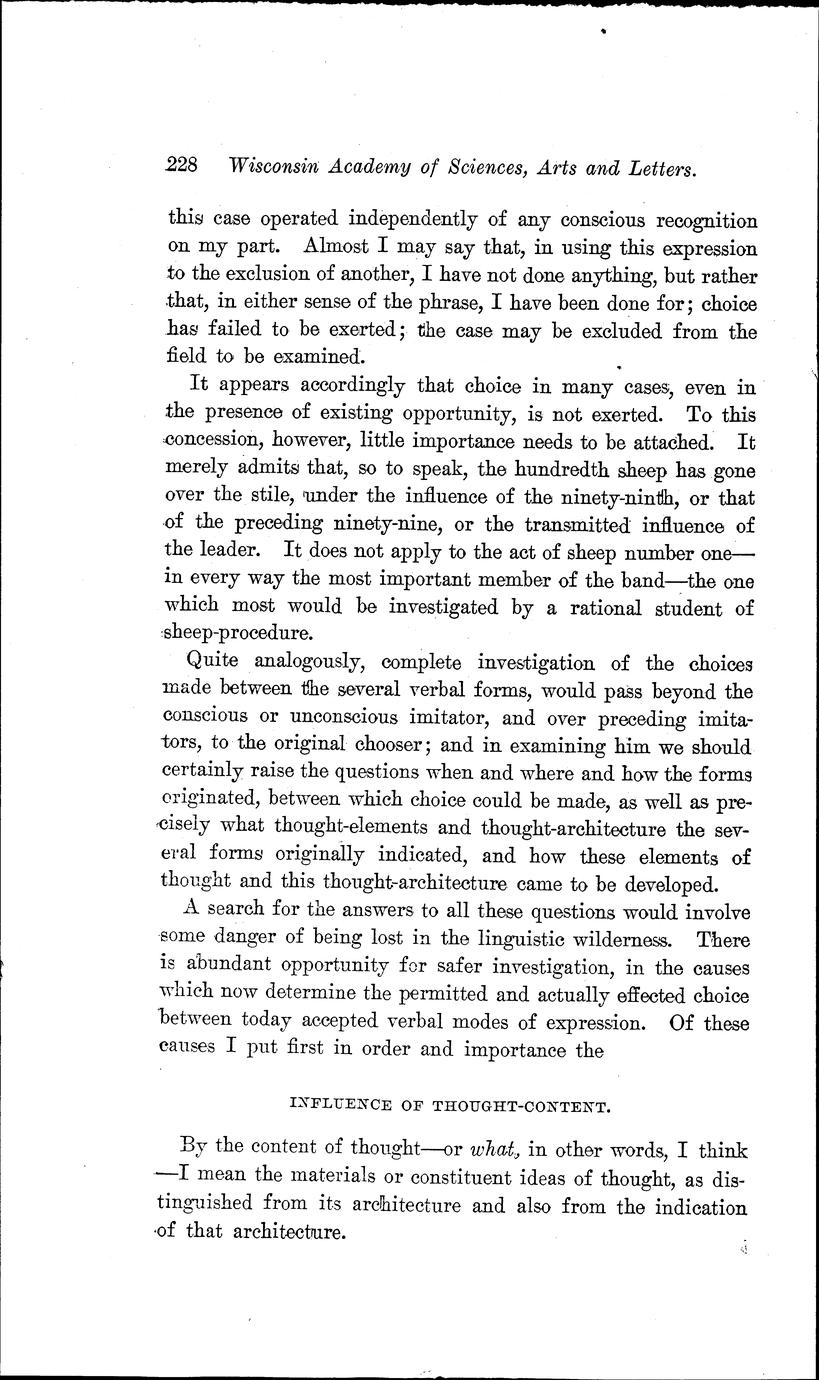 228 Wisconsin Academy of Sciences, Arts and Letters.

this case operated independently of any conscious recognition on my part. Almost I may say that, in using this expression to the exclusion of another, I have not done anything, but rather that, in either sense of the phrase, I have been done for; choice has failed to be exerted; the case may be excluded from the field to be examined.

It appears accordingly that choice in many cases, even in the presence of existing opportunity, is not exerted. To this concession, however, little importance needs to be attached. It merely admits that, so to speak, the hundredth sheep has gone over the stile, under the influence of the ninety-ninth, or that of the preceding ninety-nine, or the transmitted influence of the leader. It does not apply to the act of sheep number one—in every way the most important member of the band—the one which most would be investigated by a rational student of sheep-procedure.

Quite analogously, complete investigation of the choices made between the several verbal forms, would pass beyond the conscious or unconscious imitator, and over preceding imitators, to the original chooser; and in examining him we should certainly raise the questions when and where and how the forms originated, between which choice could be made, as well as precisely what thought-elements and thought-architecture the several forms originally indicated, and how these elements of thought and this thought-architecture came to be developed.

A search for the answers to all these questions would involve some danger of being lost in the linguistic wilderness. There is abundant opportunity for safer investigation, in the causes which now determine the permitted and actually effected choice between today accepted verbal modes of expression. Of these causes I put first in order and importance the

INFLUENCE OF THOUGHT-CONTENT.

By the content of thought—or what, in other words, I think—I mean the materials or constituent ideas of thought, as distinguished from its architecture and also from the indication of that architecture.